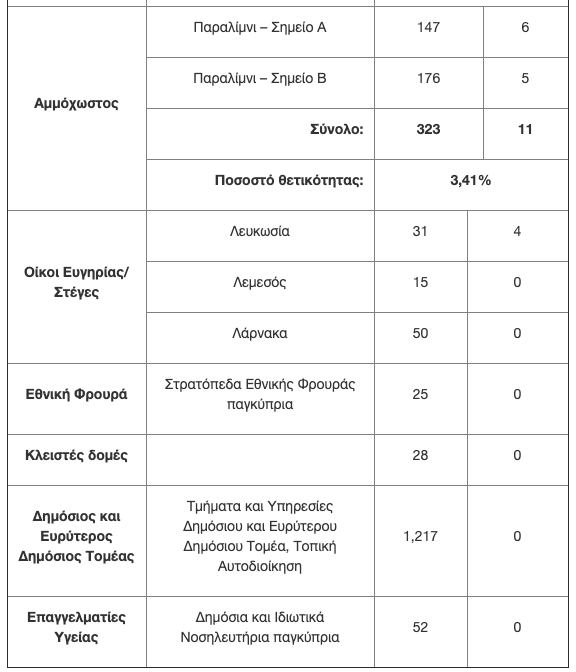 | | | | |
|---|---|---|---|
| **Αμμόχωστος** | Παραλίμνι – Σημείο Α | 147 | 6 |
| | Παραλίμνι – Σημείο Β | 176 | 5 |
| | **Σύνολο:** | **323** | **11** |
| | **Ποσοστό θετικότητας:** | **3,41%** | |
| **Οίκοι Ευγηρίας/ Στέγες** | Λευκωσία | 31 | 4 |
| | Λεμεσός | 15 | 0 |
| | Λάρνακα | 50 | 0 |
| **Εθνική Φρουρά** | Στρατόπεδα Εθνικής Φρουράς παγκύπρια | 25 | 0 |
| **Κλειστές δομές** | | 28 | 0 |
| **Δημόσιος και Ευρύτερος Δημόσιος Τομέας** | Τμήματα και Υπηρεσίες Δημόσιου και Ευρύτερου Δημόσιου Τομέα, Τοπική Αυτοδιοίκηση | 1,217 | 0 |
| **Επαγγελματίες Υγείας** | Δημόσια και Ιδιωτικά Νοσηλευτήρια παγκύπρια | 52 | 0 |